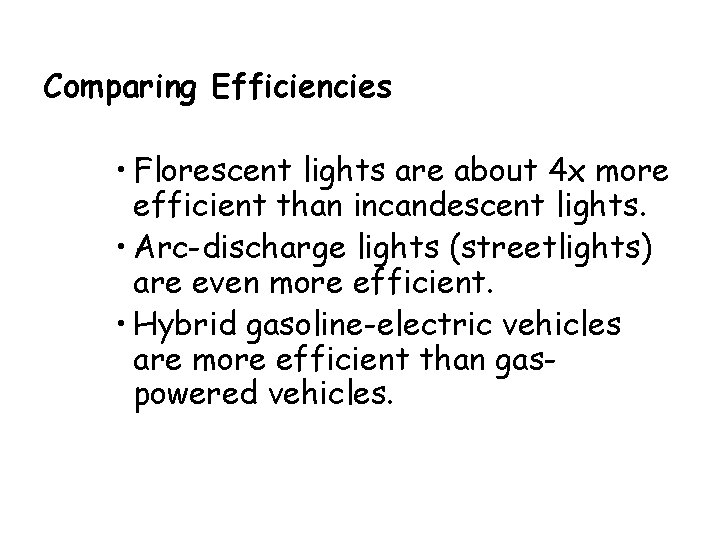 Comparing Efficiencies

• Florescent lights are about 4x more efficient than incandescent lights.
• Arc-discharge lights (streetlights) are even more efficient.
• Hybrid gasoline-electric vehicles are more efficient than gas-powered vehicles.